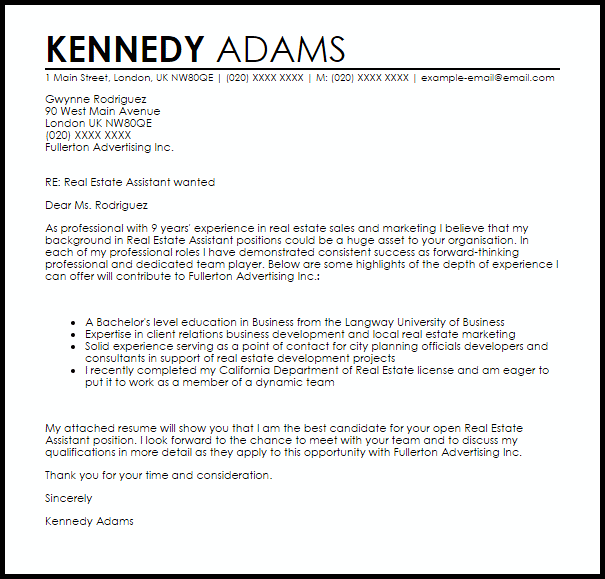 KENNEDY ADAMS

1 Main Street, London, UK NW80QE | (020) XXXX XXXX | M: (020) XXXX XXXX | example-email@email.com

Gwynne Rodriguez
90 West Main Avenue
London UK NW80QE
(020) XXXX XXXX
Fullerton Advertising Inc.

RE: Real Estate Assistant wanted

Dear Ms. Rodriguez

As professional with 9 years' experience in real estate sales and marketing I believe that my background in Real Estate Assistant positions could be a huge asset to your organisation. In each of my professional roles I have demonstrated consistent success as forward-thinking professional and dedicated team player. Below are some highlights of the depth of experience I can offer will contribute to Fullerton Advertising Inc.:

- A Bachelor's level education in Business from the Langway University of Business
- Expertise in client relations business development and local real estate marketing
- Solid experience serving as a point of contact for city planning officials developers and consultants in support of real estate development projects
- I recently completed my California Department of Real Estate license and am eager to put it to work as a member of a dynamic team

My attached resume will show you that I am the best candidate for your open Real Estate Assistant position. I look forward to the chance to meet with your team and to discuss my qualifications in more detail as they apply to this opportunity with Fullerton Advertising Inc.

Thank you for your time and consideration.

Sincerely

Kennedy Adams